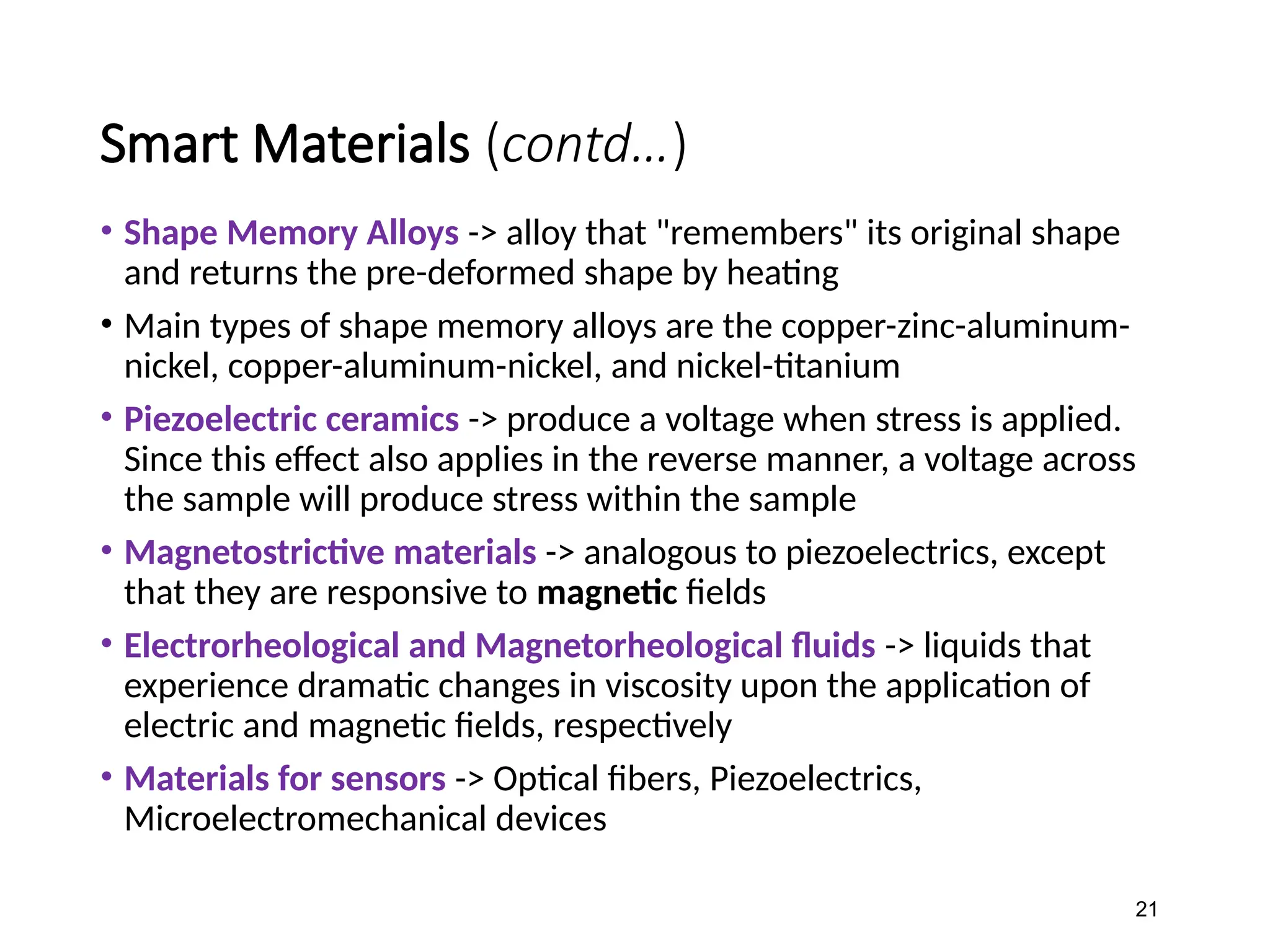 Smart Materials (contd…)

• Shape Memory Alloys -> alloy that "remembers" its original shape and returns the pre-deformed shape by heating

• Main types of shape memory alloys are the copper-zinc-aluminum-nickel, copper-aluminum-nickel, and nickel-titanium

• Piezoelectric ceramics -> produce a voltage when stress is applied. Since this effect also applies in the reverse manner, a voltage across the sample will produce stress within the sample

• Magnetostrictive materials -> analogous to piezoelectrics, except that they are responsive to magnetic fields

• Electrorheological and Magnetorheological fluids -> liquids that experience dramatic changes in viscosity upon the application of electric and magnetic fields, respectively

• Materials for sensors -> Optical fibers, Piezoelectrics, Microelectromechanical devices

21